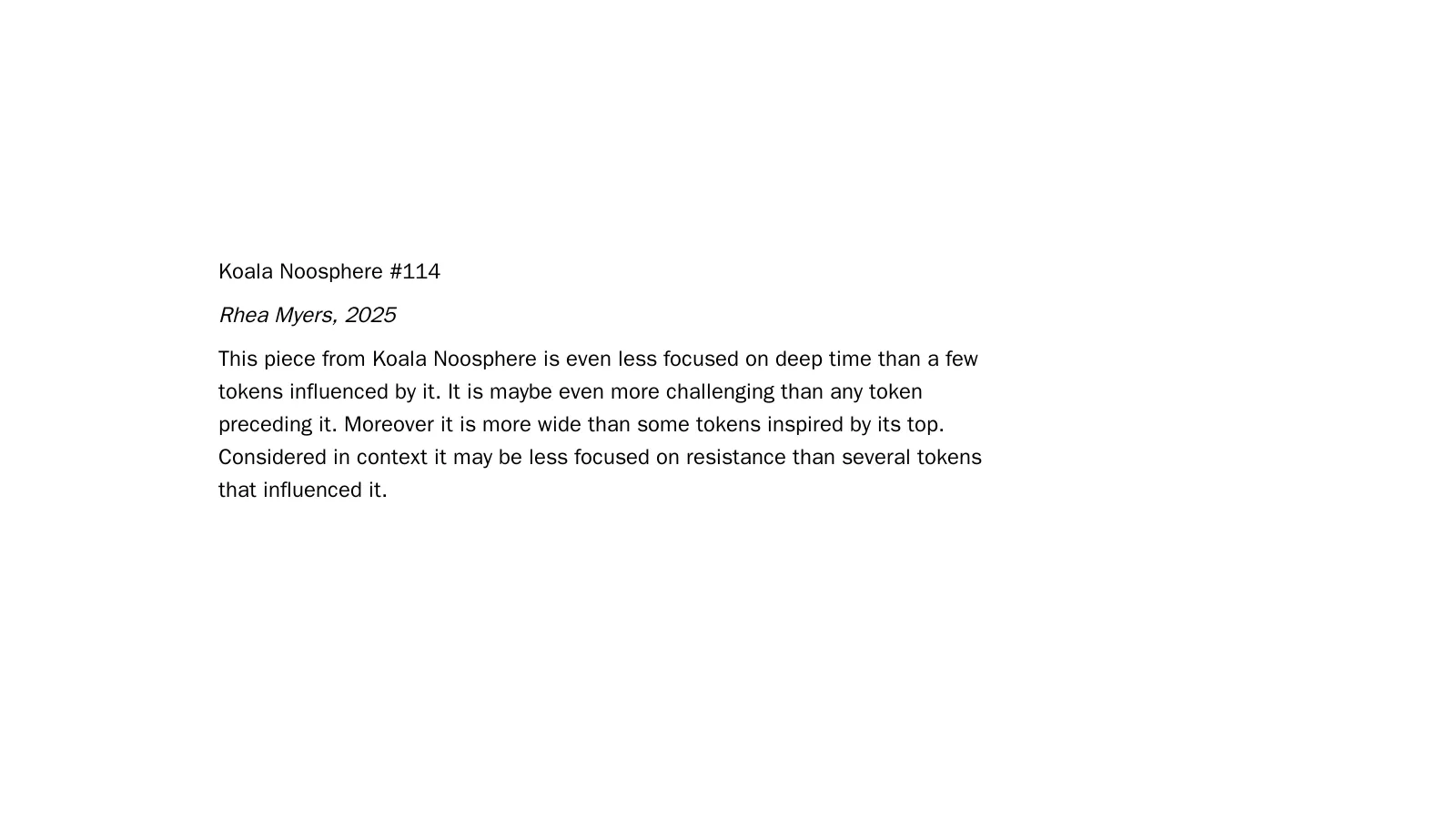 Koala Noosphere #114

Rhea Myers, 2025

This piece from Koala Noosphere is even less focused on deep time than a few tokens influenced by it. It is maybe even more challenging than any token preceding it. Moreover it is more wide than some tokens inspired by its top. Considered in context it may be less focused on resistance than several tokens that influenced it.